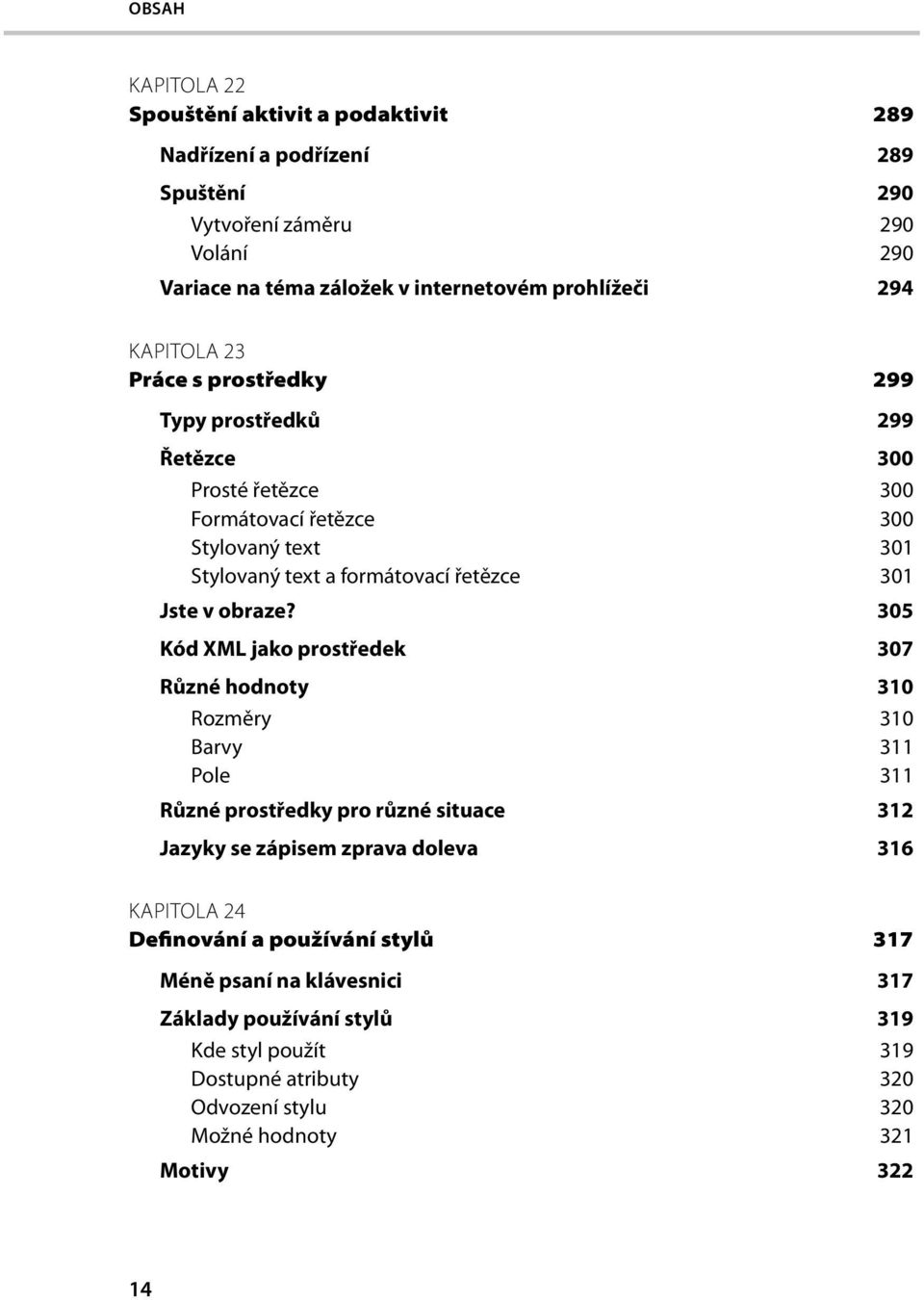 OBSAH

KAPITOLA 22
Spouštění aktivit a podaktivit 289

Nadřízení a podřízení 289

Spuštění 290

Vytvoření záměru 290

Volání 290

Variace na téma záložek v internetovém prohlížeči 294

KAPITOLA 23
Práce s prostředky 299

Typy prostředků 299

Řetězce 300

Prosté řetězce 300

Formátovací řetězce 300

Stylovaný text 301

Stylovaný text a formátovací řetězce 301

Jste v obraze? 305

Kód XML jako prostředek 307

Různé hodnoty 310

Rozměry 310

Barvy 311

Pole 311

Různé prostředky pro různé situace 312

Jazyky se zápisem zprava doleva 316

KAPITOLA 24
Definování a používání stylů 317

Méně psaní na klávesnici 317

Základy používání stylů 319

Kde styl použít 319

Dostupné atributy 320

Odvození stylu 320

Možné hodnoty 321

Motivy 322

14